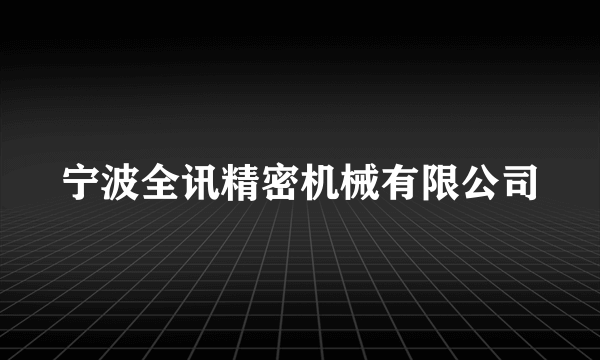 宁波全讯精密机械有限公司